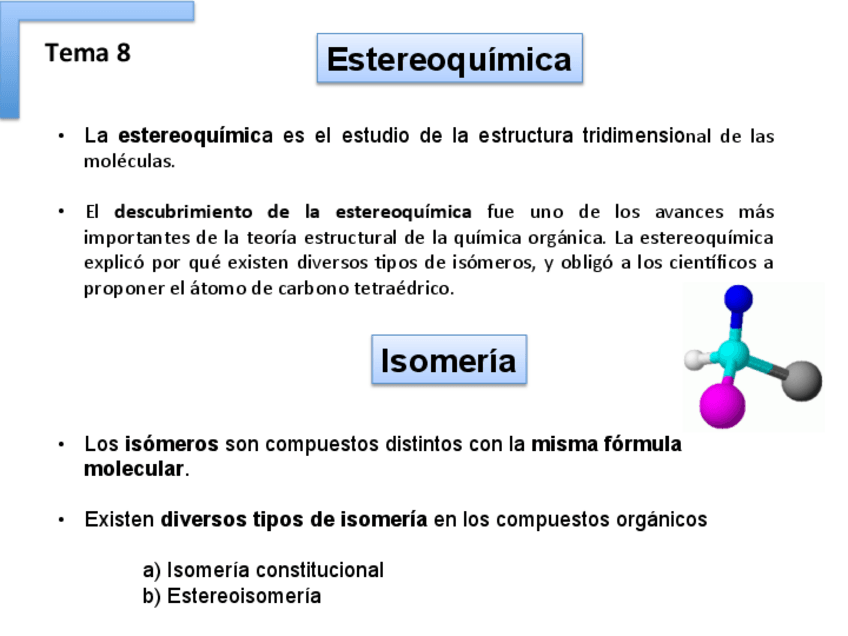 Tema 8

Estereoquímica

• La estereoquímica es el estudio de la estructura tridimensional de las moléculas.

• El descubrimiento de la estereoquímica fue uno de los avances más importantes de la teoría estructural de la química orgánica. La estereoquímica explicó por qué existen diversos tipos de isómeros, y obligó a los científicos a proponer el átomo de carbono tetraédrico.

Isomería

• Los isómeros son compuestos distintos con la misma fórmula molecular.

• Existen diversos tipos de isomería en los compuestos orgánicos

a) Isomería constitucional
b) Estereoisomería